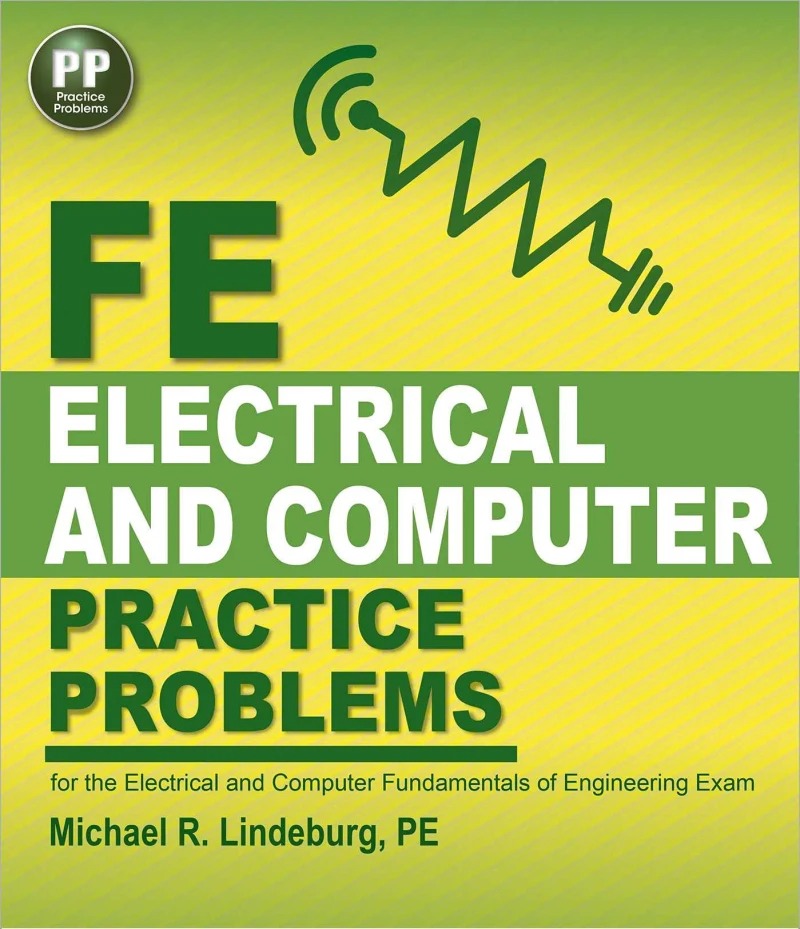 PP
Practice Problems

FE

ELECTRICAL AND COMPUTER

PRACTICE PROBLEMS

for the Electrical and Computer Fundamentals of Engineering Exam

Michael R. Lindeburg, PE